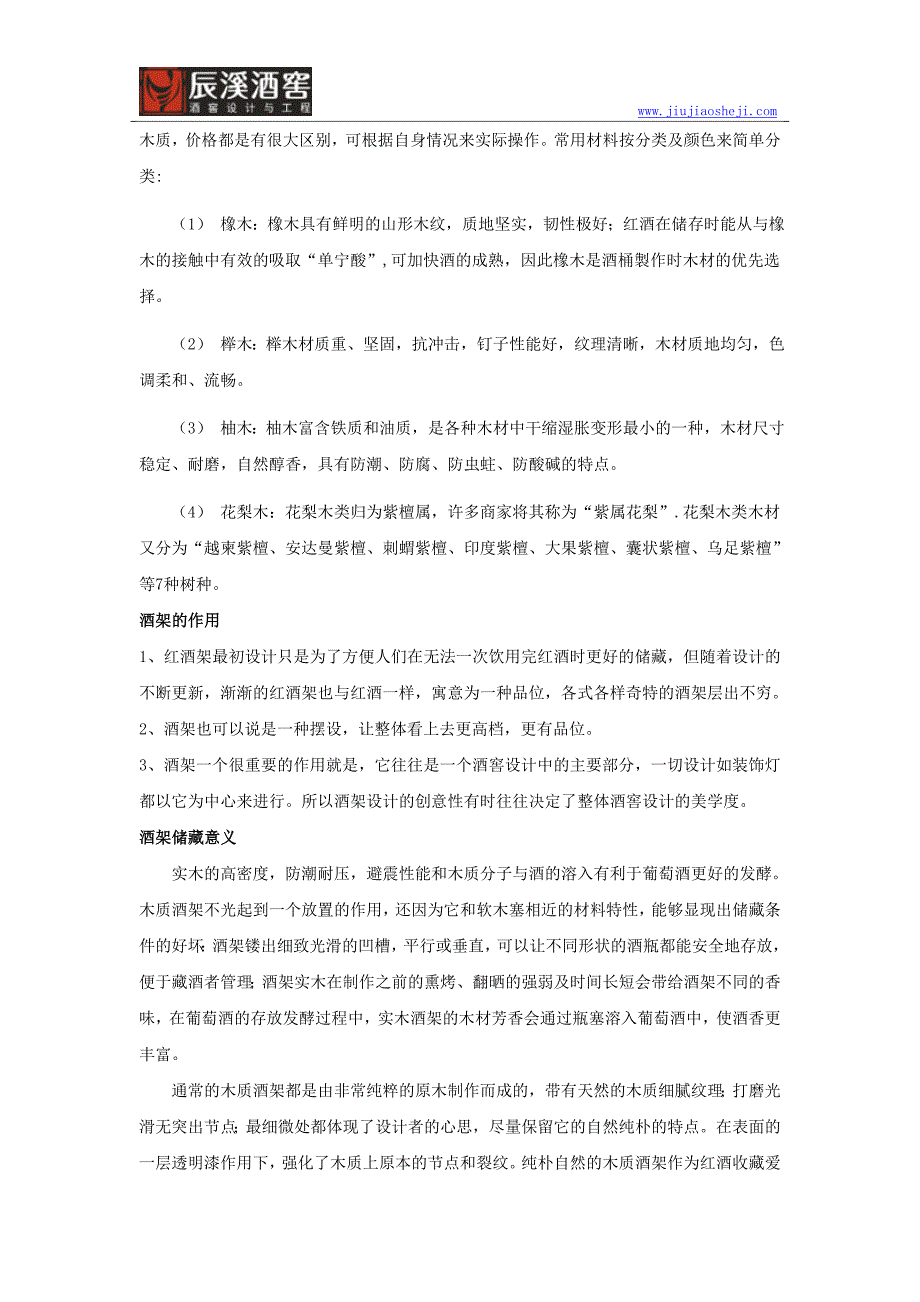 辰溪酒窖
酒窖设计与工程

www.jiujiaosheji.com

木质，价格都是有很大区别，可根据自身情况来实际操作。常用材料按分类及颜色来简单分类:

（1） 橡木：橡木具有鲜明的山形木纹，质地坚实，韧性极好；红酒在储存时能从与橡木的接触中有效的吸取“单宁酸”，可加快酒的成熟，因此橡木是酒桶製作时木材的优先选择。

（2） 榉木：榉木材质重、坚固，抗冲击，钉子性能好，纹理清晰，木材质地均匀，色调柔和、流畅。

（3） 柚木：柚木富含铁质和油质，是各种木材中干缩湿胀变形最小的一种，木材尺寸稳定、耐磨，自然醇香，具有防潮、防腐、防虫蛀、防酸碱的特点。

（4） 花梨木：花梨木类归为紫檀属，许多商家将其称为“紫属花梨”.花梨木类木材又分为“越柬紫檀、安达曼紫檀、刺蝟紫檀、印度紫檀、大果紫檀、囊状紫檀、乌足紫檀”等7种树种。

酒架的作用

1、红酒架最初设计只是为了方便人们在无法一次饮用完红酒时更好的储藏，但随着设计的不断更新，渐渐的红酒架也与红酒一样，寓意为一种品位，各式各样奇特的酒架层出不穷。

2、酒架也可以说是一种摆设，让整体看上去更高档，更有品位。

3、酒架一个很重要的作用就是，它往往是一个酒窖设计中的主要部分，一切设计如装饰灯都以它为中心来进行。所以酒架设计的创意性有时往往决定了整体酒窖设计的美学度。

酒架储藏意义

实木的高密度，防潮耐压，避震性能和木质分子与酒的溶入有利于葡萄酒更好的发酵。木质酒架不光起到一个放置的作用，还因为它和软木塞相近的材料特性，能够显现出储藏条件的好坏；酒架镂出细致光滑的凹槽，平行或垂直，可以让不同形状的酒瓶都能安全地存放，便于藏酒者管理；酒架实木在制作之前的熏烤、翻晒的强弱及时间长短会带给酒架不同的香味，在葡萄酒的存放发酵过程中，实木酒架的木材芳香会通过瓶塞溶入葡萄酒中，使酒香更丰富。

通常的木质酒架都是由非常纯粹的原木制作而成的，带有天然的木质细腻纹理；打磨光滑无突出节点；最细微处都体现了设计者的心思，尽量保留它的自然纯朴的特点。在表面的一层透明漆作用下，强化了木质上原本的节点和裂纹。纯朴自然的木质酒架作为红酒收藏爱